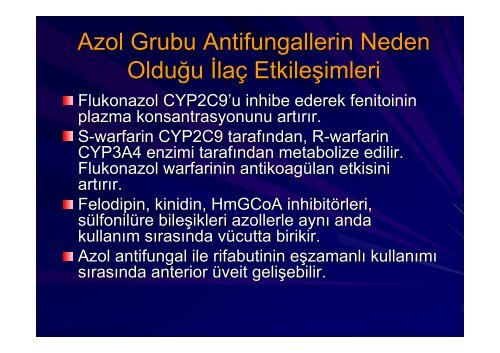 Azol Grubu Antifungallerin Neden Olduğu İlaç Etkileşimleri

Flukonazol CYP2C9'u inhibe ederek fenitoinin plazma konsantrasyonunu artırır.

S-warfarin CYP2C9 tarafından, R-warfarin CYP3A4 enzimi tarafından metabolize edilir. Flukonazol warfarinin antikoagülan etkisini artırır.

Felodipin, kinidin, HmGCoA inhibitörleri, sülfonilüre bileşikleri azollerle aynı anda kullanım sırasında vücutta birikir.

Azol antifungal ile rifabutinin eşzamanlı kullanımı sırasında anterior üveit gelişebilir.